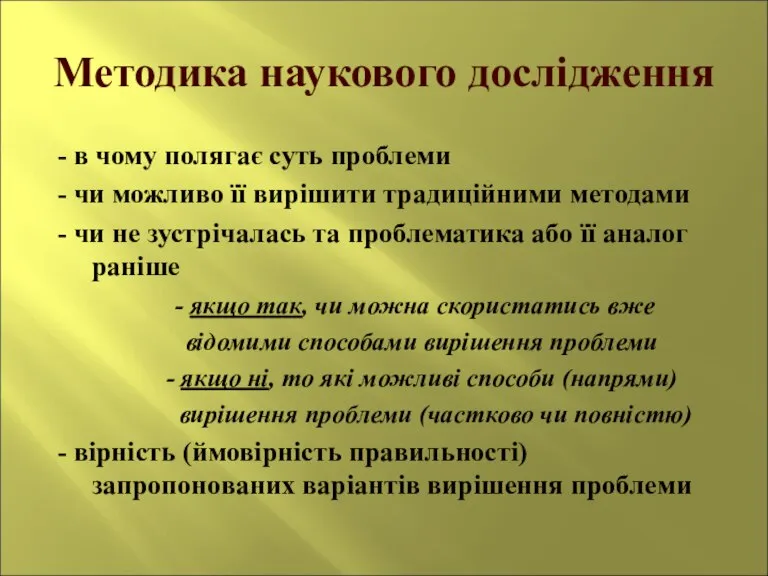 Методика наукового дослідження

- в чому полягає суть проблеми

- чи можливо її вирішити традиційними методами

- чи не зустрічалась та проблематика або її аналог раніше

- якщо так, чи можна скористатись вже відомими способами вирішення проблеми

- якщо ні, то які можливі способи (напрями) вирішення проблеми (частково чи повністю)

- вірність (ймовірність правильності) запропонованих варіантів вирішення проблеми